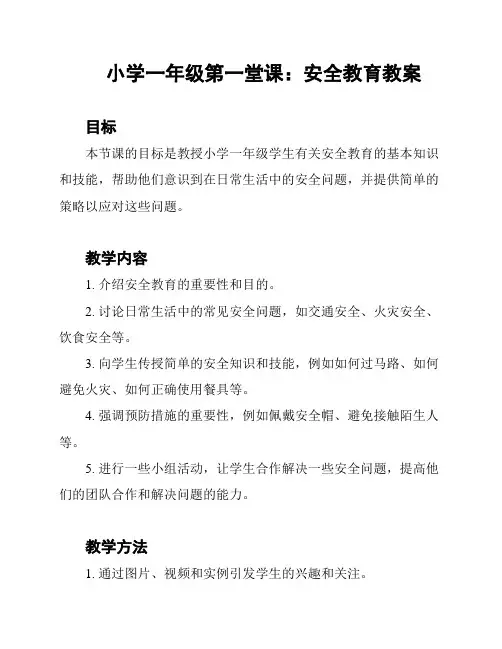 小学一年级第一堂课：安全教育教案

目标

本节课的目标是教授小学一年级学生有关安全教育的基本知识和技能，帮助他们意识到在日常生活中的安全问题，并提供简单的策略以应对这些问题。

教学内容

1. 介绍安全教育的重要性和目的。

2. 讨论日常生活中的常见安全问题，如交通安全、火灾安全、饮食安全等。

3. 向学生传授简单的安全知识和技能，例如如何过马路、如何避免火灾、如何正确使用餐具等。

4. 强调预防措施的重要性，例如佩戴安全帽、避免接触陌生人等。

5. 进行一些小组活动，让学生合作解决一些安全问题，提高他们的团队合作和解决问题的能力。

教学方法

1. 通过图片、视频和实例引发学生的兴趣和关注。